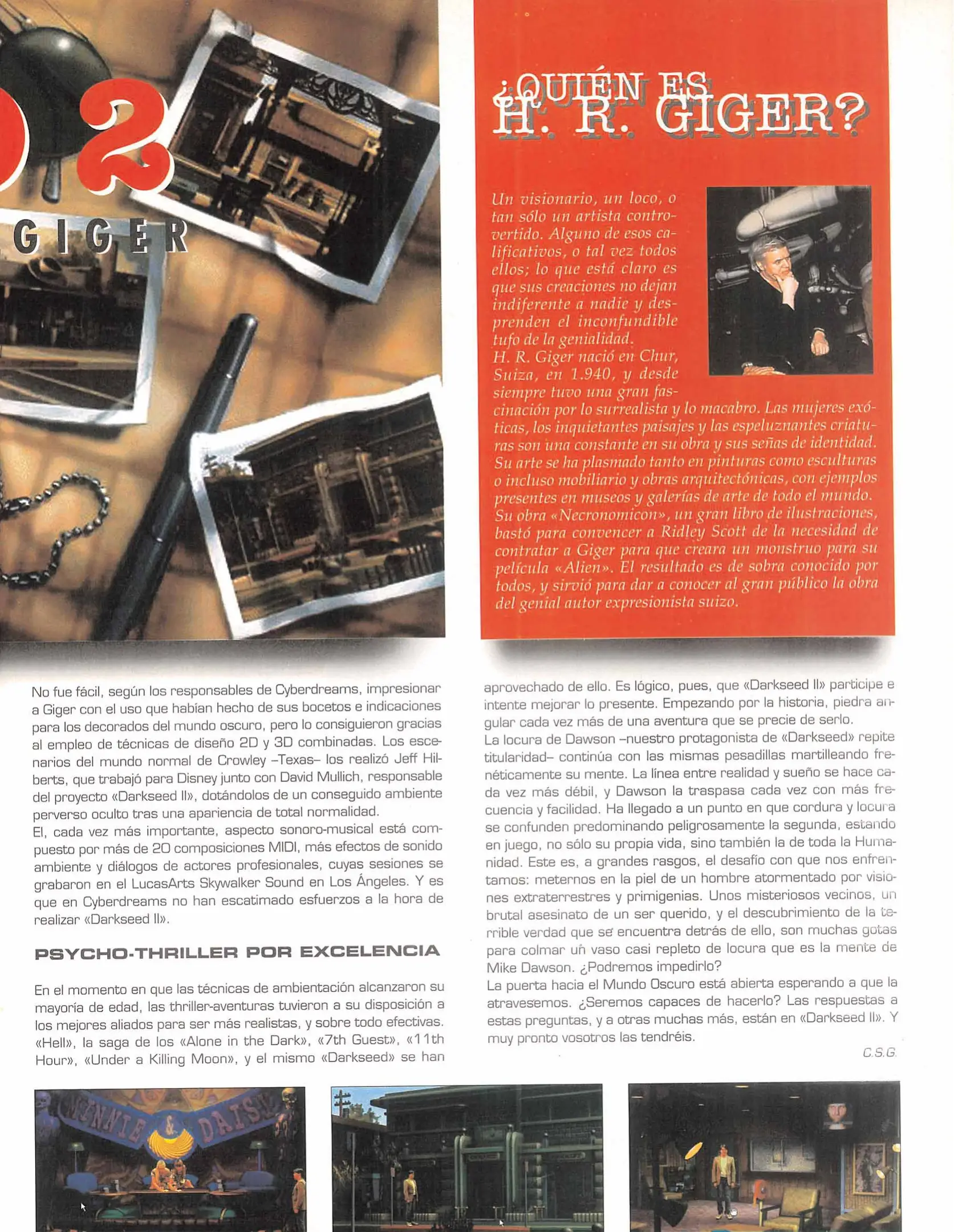 2

GIGER

¿QUIÉN ES H. R. GIGER?

Un visionario, un loco, o tan sólo un artista controvertido. Alguno de esos calificativos, o tal vez todos ellos; lo que está claro es que sus creaciones no dejan indiferente a nadie y desprenden el inconfundible tufo de la genialidad.
H. R. Giger nació en Chur, Suiza, en 1.940, y desde siempre tuvo una gran fascinación por lo surrealista y lo macabro. Las mujeres exóticas, los inquietantes paisajes y las espeluznantes criaturas son una constante en su obra y sus señas de identidad. Su arte se ha plasmado tanto en pinturas como esculturas o incluso mobiliario y obras arquitectónicas, con ejemplos presentes en museos y galerías de arte de todo el mundo. Su obra «Necronomicon», un gran libro de ilustraciones, bastó para convencer a Ridley Scott de la necesidad de contratar a Giger para que creara un monstruo para su película «Alien». El resultado es de sobra conocido por todos, y sirvió para dar a conocer al gran público la obra del genial autor expresionista suizo.

No fue fácil, según los responsables de Cyberdreams, impresionar a Giger con el uso que habían hecho de sus bocetos e indicaciones para los decorados del mundo oscuro, pero lo consiguieron gracias al empleo de técnicas de diseño 2D y 3D combinadas. Los escenarios del mundo normal de Crowley –Texas– los realizó Jeff Hilberts, que trabajó para Disney junto con David Mullich, responsable del proyecto «Darkseed II», dotándolos de un conseguido ambiente perverso oculto tras una apariencia de total normalidad.
El, cada vez más importante, aspecto sonoro-musical está compuesto por más de 20 composiciones MIDI, más efectos de sonido ambiente y diálogos de actores profesionales, cuyas sesiones se grabaron en el LucasArts Skywalker Sound en Los Ángeles. Y es que en Cyberdreams no han escatimado esfuerzos a la hora de realizar «Darkseed II».

PSYCHO-THRILLER POR EXCELENCIA

En el momento en que las técnicas de ambientación alcanzaron su mayoría de edad, las thriller-aventuras tuvieron a su disposición a los mejores aliados para ser más realistas, y sobre todo efectivas. «Hell», la saga de los «Alone in the Dark», «7th Guest», «11th Hour», «Under a Killing Moon», y el mismo «Darkseed» se han aprovechado de ello. Es lógico, pues, que «Darkseed II» participe e intente mejorar lo presente. Empezando por la historia, piedra angular cada vez más de una aventura que se precie de serlo.
La locura de Dawson –nuestro protagonista de «Darkseed» repite titularidad– continúa con las mismas pesadillas martilleando frenéticamente su mente. La línea entre realidad y sueño se hace cada vez más débil, y Dawson la traspasa cada vez con más frecuencia y facilidad. Ha llegado a un punto en que cordura y locura se confunden predominando peligrosamente la segunda, estando en juego, no sólo su propia vida, sino también la de toda la Humanidad. Este es, a grandes rasgos, el desafío con que nos enfrentamos: meternos en la piel de un hombre atormentado por visiones extraterrestres y primigenias. Unos misteriosos vecinos, un brutal asesinato de un ser querido, y el descubrimiento de la terrible verdad que se encuentra detrás de ello, son muchas gotas para colmar un vaso casi repleto de locura que es la mente de Mike Dawson. ¿Podremos impedirlo?
La puerta hacia el Mundo Oscuro está abierta esperando a que la atravesemos. ¿Seremos capaces de hacerlo? Las respuestas a estas preguntas, y a otras muchas más, están en «Darkseed II». Y muy pronto vosotros las tendréis.

C.S.G.

MINNIE & DAISY